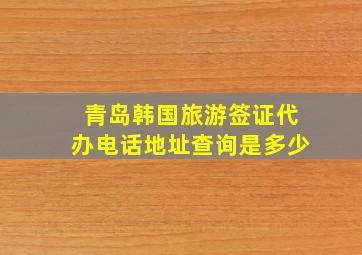 青岛韩国旅游签证代办电话地址查询是多少